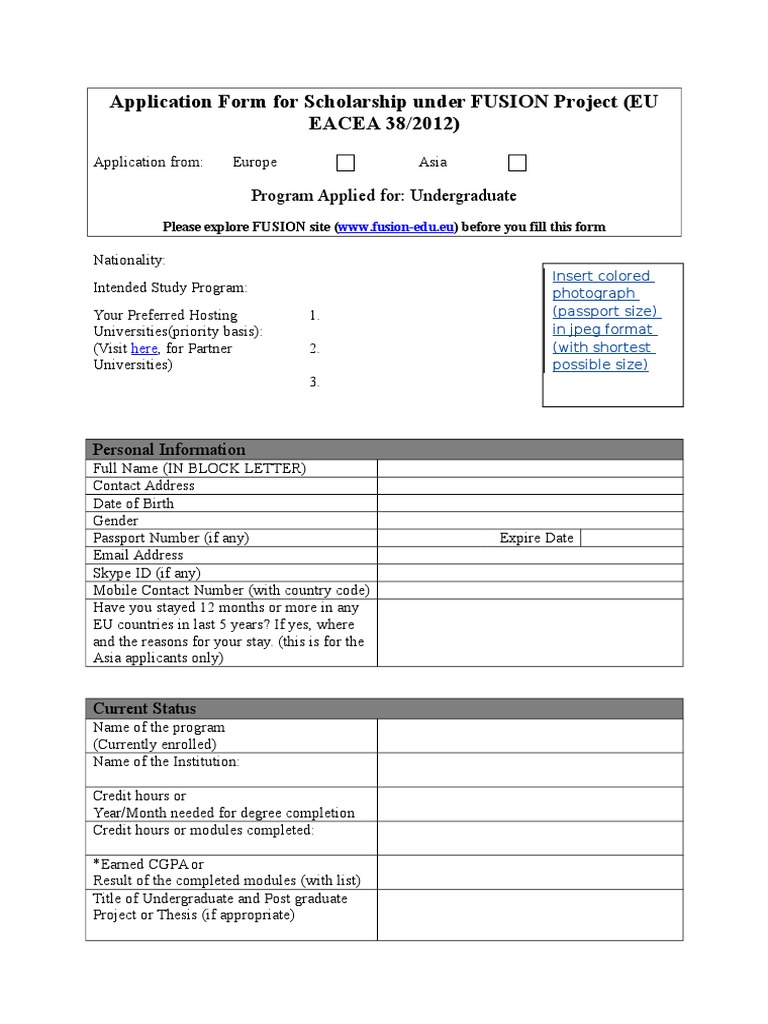 Application Form for Scholarship under FUSION Project (EU EACEA 38/2012)

Application from: Europe Asia

Program Applied for: Undergraduate

Please explore FUSION site (www.fusion-edu.eu) before you fill this form

Nationality:

Intended Study Program:

Your Preferred Hosting Universities(priority basis): (Visit here, for Partner Universities)

1.

2.

3.

Insert colored photograph (passport size) in jpeg format (with shortest possible size)

| Personal Information | | | |
|---|---|---|---|
| Full Name (IN BLOCK LETTER) | | | |
| Contact Address | | | |
| Date of Birth | | | |
| Gender | | | |
| Passport Number (if any) | | Expire Date | |
| Email Address | | | |
| Skype ID (if any) | | | |
| Mobile Contact Number (with country code) | | | |
| Have you stayed 12 months or more in any EU countries in last 5 years? If yes, where and the reasons for your stay. (this is for the Asia applicants only) | | | |

| Current Status | |
|---|---|
| Name of the program (Currently enrolled) | |
| Name of the Institution: | |
| Credit hours or Year/Month needed for degree completion | |
| Credit hours or modules completed: | |
| *Earned CGPA or Result of the completed modules (with list) | |
| Title of Undergraduate and Post graduate Project or Thesis (if appropriate) | |